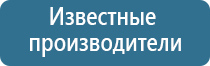 Известные производители